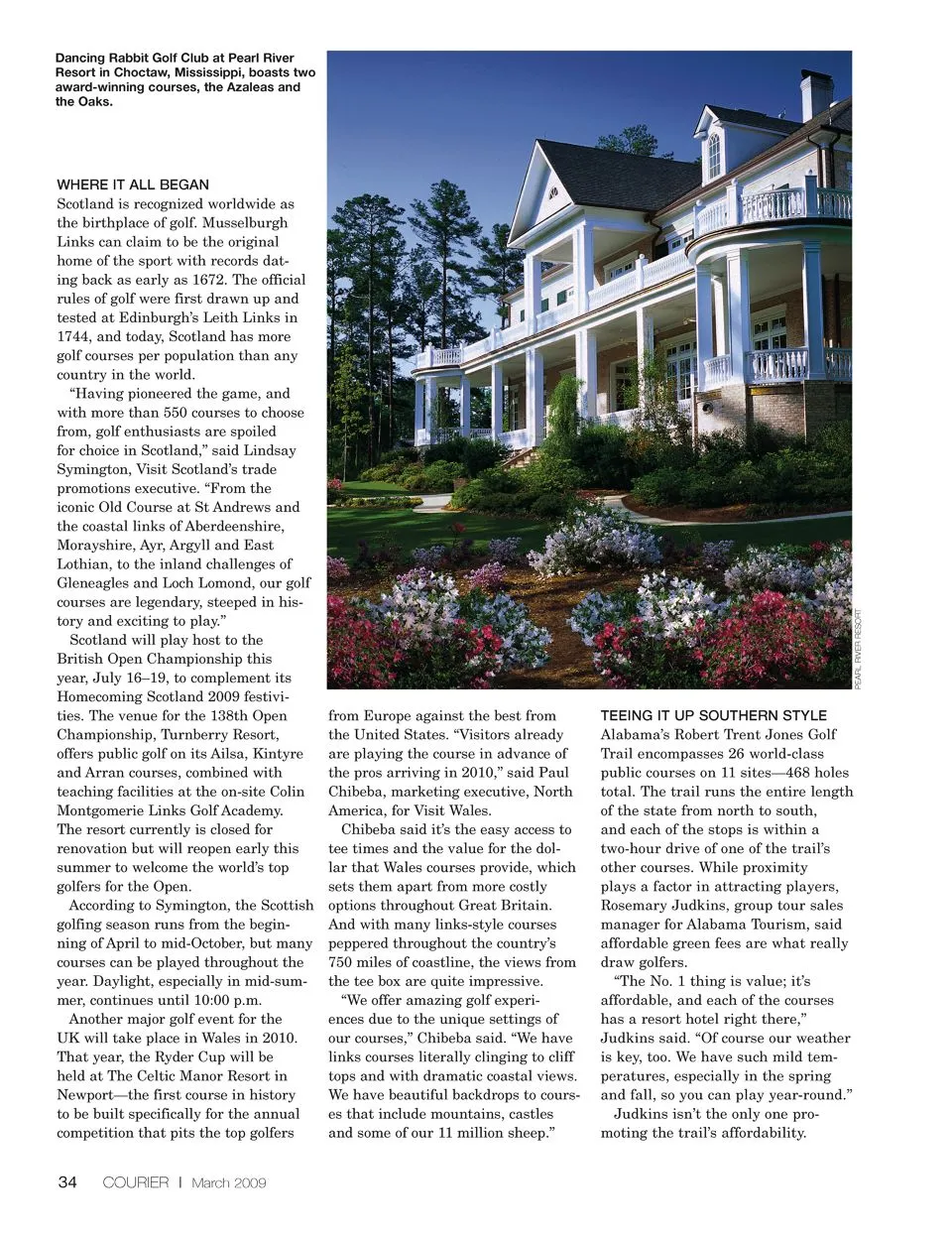 Dancing Rabbit Golf Club at Pearl River Resort in Choctaw, Mississippi, boasts two award-winning courses, the Azaleas and the Oaks.

PEARL RIVER RESORT

WHERE IT ALL BEGAN
Scotland is recognized worldwide as the birthplace of golf. Musselburgh Links can claim to be the original home of the sport with records dating back as early as 1672. The official rules of golf were first drawn up and tested at Edinburgh's Leith Links in 1744, and today, Scotland has more golf courses per population than any country in the world.

"Having pioneered the game, and with more than 550 courses to choose from, golf enthusiasts are spoiled for choice in Scotland," said Lindsay Symington, Visit Scotland's trade promotions executive. "From the iconic Old Course at St Andrews and the coastal links of Aberdeenshire, Morayshire, Ayr, Argyll and East Lothian, to the inland challenges of Gleneagles and Loch Lomond, our golf courses are legendary, steeped in history and exciting to play."

Scotland will play host to the British Open Championship this year, July 16–19, to complement its Homecoming Scotland 2009 festivities. The venue for the 138th Open Championship, Turnberry Resort, offers public golf on its Ailsa, Kintyre and Arran courses, combined with teaching facilities at the on-site Colin Montgomerie Links Golf Academy. The resort currently is closed for renovation but will reopen early this summer to welcome the world's top golfers for the Open.

According to Symington, the Scottish golfing season runs from the beginning of April to mid-October, but many courses can be played throughout the year. Daylight, especially in mid-summer, continues until 10:00 p.m.

Another major golf event for the UK will take place in Wales in 2010. That year, the Ryder Cup will be held at The Celtic Manor Resort in Newport—the first course in history to be built specifically for the annual competition that pits the top golfers from Europe against the best from the United States. "Visitors already are playing the course in advance of the pros arriving in 2010," said Paul Chibeba, marketing executive, North America, for Visit Wales.

Chibeba said it's the easy access to tee times and the value for the dollar that Wales courses provide, which sets them apart from more costly options throughout Great Britain. And with many links-style courses peppered throughout the country's 750 miles of coastline, the views from the tee box are quite impressive.

"We offer amazing golf experiences due to the unique settings of our courses," Chibeba said. "We have links courses literally clinging to cliff tops and with dramatic coastal views. We have beautiful backdrops to courses that include mountains, castles and some of our 11 million sheep."

TEEING IT UP SOUTHERN STYLE
Alabama's Robert Trent Jones Golf Trail encompasses 26 world-class public courses on 11 sites—468 holes total. The trail runs the entire length of the state from north to south, and each of the stops is within a two-hour drive of one of the trail's other courses. While proximity plays a factor in attracting players, Rosemary Judkins, group tour sales manager for Alabama Tourism, said affordable green fees are what really draw golfers.

"The No. 1 thing is value; it's affordable, and each of the courses has a resort hotel right there," Judkins said. "Of course our weather is key, too. We have such mild temperatures, especially in the spring and fall, so you can play year-round."

Judkins isn't the only one promoting the trail's affordability.

34 COURIER | March 2009